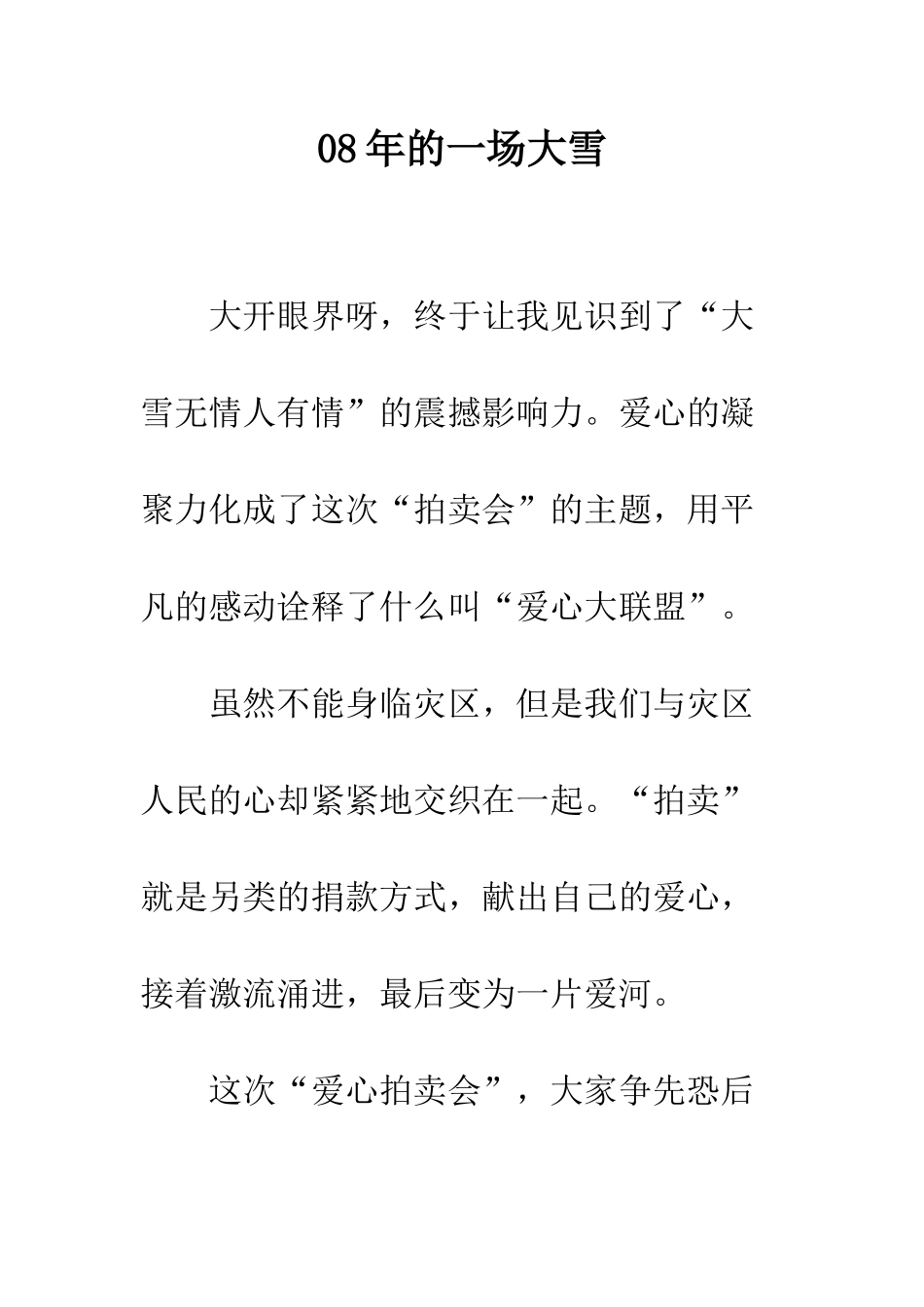 08年的一场大雪

大开眼界呀，终于让我见识到了“大雪无情人有情”的震撼影响力。爱心的凝聚力化成了这次“拍卖会”的主题，用平凡的感动诠释了什么叫“爱心大联盟”。

虽然不能身临灾区，但是我们与灾区人民的心却紧紧地交织在一起。“拍卖”就是另类的捐款方式，献出自己的爱心，接着激流涌进，最后变为一片爱河。

这次“爱心拍卖会”，大家争先恐后